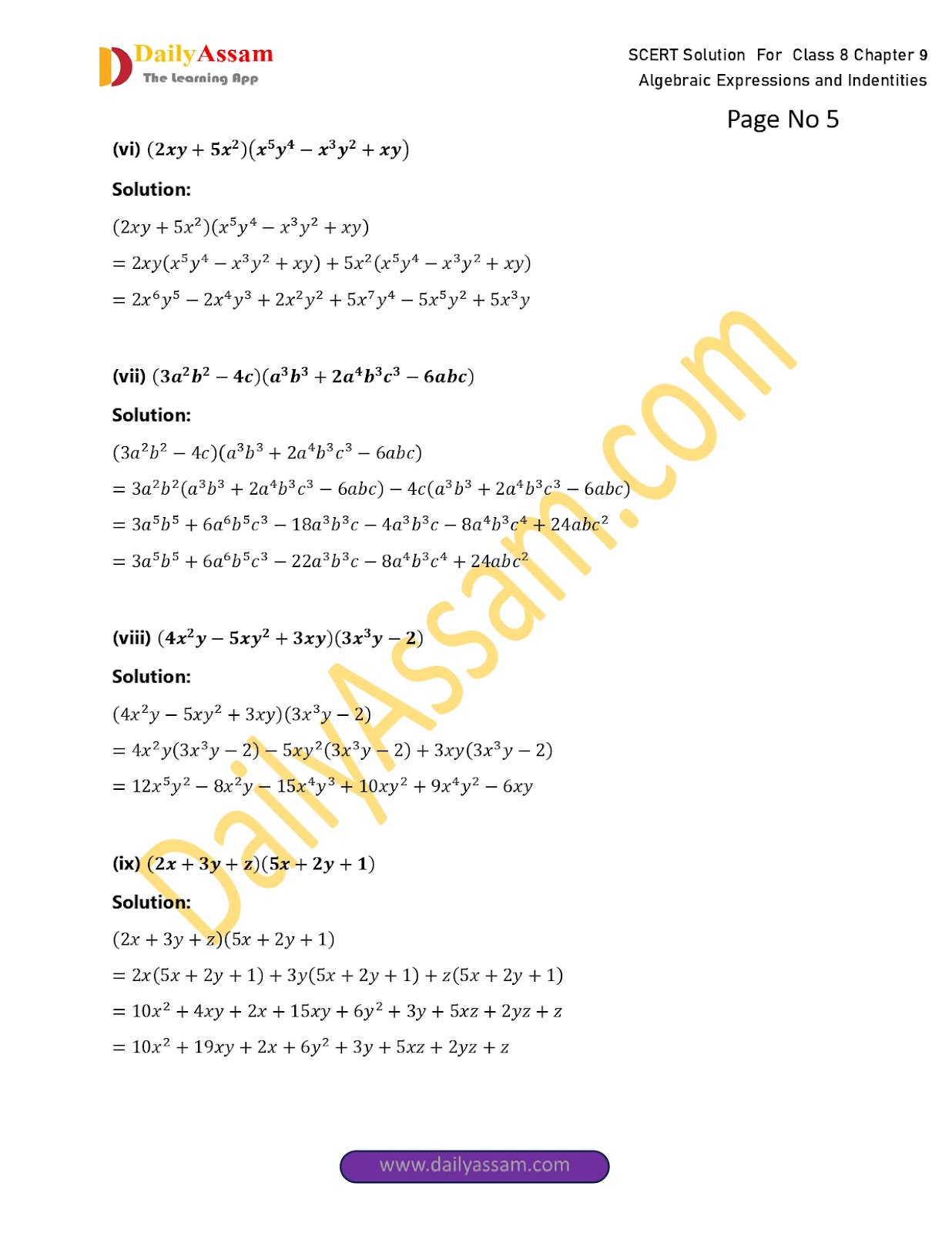 DailyAssam
The Learning App

SCERT Solution For Class 8 Chapter 9
Algebraic Expressions and Indentities

Page No 5

(vi) $(2xy + 5x^2)(x^5y^4 - x^3y^2 + xy)$

Solution:

$(2xy + 5x^2)(x^5y^4 - x^3y^2 + xy)$

$= 2xy(x^5y^4 - x^3y^2 + xy) + 5x^2(x^5y^4 - x^3y^2 + xy)$

$= 2x^6y^5 - 2x^4y^3 + 2x^2y^2 + 5x^7y^4 - 5x^5y^2 + 5x^3y$

(vii) $(3a^2b^2 - 4c)(a^3b^3 + 2a^4b^3c^3 - 6abc)$

Solution:

$(3a^2b^2 - 4c)(a^3b^3 + 2a^4b^3c^3 - 6abc)$

$= 3a^2b^2(a^3b^3 + 2a^4b^3c^3 - 6abc) - 4c(a^3b^3 + 2a^4b^3c^3 - 6abc)$

$= 3a^5b^5 + 6a^6b^5c^3 - 18a^3b^3c - 4a^3b^3c - 8a^4b^3c^4 + 24abc^2$

$= 3a^5b^5 + 6a^6b^5c^3 - 22a^3b^3c - 8a^4b^3c^4 + 24abc^2$

(viii) $(4x^2y - 5xy^2 + 3xy)(3x^3y - 2)$

Solution:

$(4x^2y - 5xy^2 + 3xy)(3x^3y - 2)$

$= 4x^2y(3x^3y - 2) - 5xy^2(3x^3y - 2) + 3xy(3x^3y - 2)$

$= 12x^5y^2 - 8x^2y - 15x^4y^3 + 10xy^2 + 9x^4y^2 - 6xy$

(ix) $(2x + 3y + z)(5x + 2y + 1)$

Solution:

$(2x + 3y + z)(5x + 2y + 1)$

$= 2x(5x + 2y + 1) + 3y(5x + 2y + 1) + z(5x + 2y + 1)$

$= 10x^2 + 4xy + 2x + 15xy + 6y^2 + 3y + 5xz + 2yz + z$

$= 10x^2 + 19xy + 2x + 6y^2 + 3y + 5xz + 2yz + z$

www.dailyassam.com

DailyAssam.com